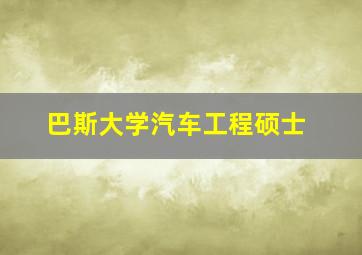 巴斯大学汽车工程硕士